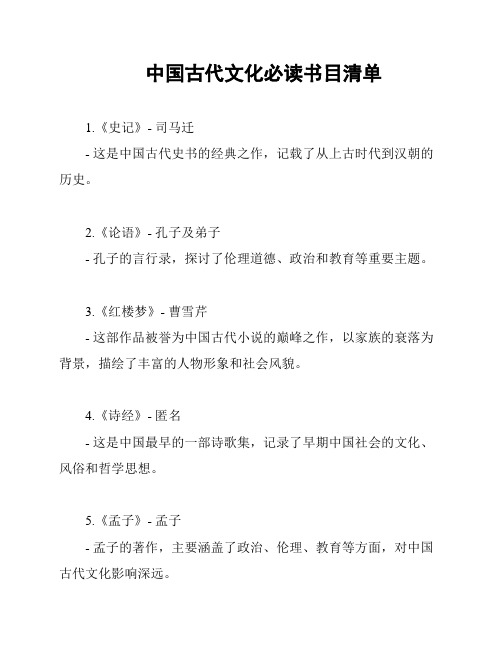 中国古代文化必读书目清单

1.《史记》- 司马迁

- 这是中国古代史书的经典之作，记载了从上古时代到汉朝的历史。

2.《论语》- 孔子及弟子

- 孔子的言行录，探讨了伦理道德、政治和教育等重要主题。

3.《红楼梦》- 曹雪芹

- 这部作品被誉为中国古代小说的巅峰之作，以家族的衰落为背景，描绘了丰富的人物形象和社会风貌。

4.《诗经》- 匿名

- 这是中国最早的一部诗歌集，记录了早期中国社会的文化、风俗和哲学思想。

5.《孟子》- 孟子

- 孟子的著作，主要涵盖了政治、伦理、教育等方面，对中国古代文化影响深远。